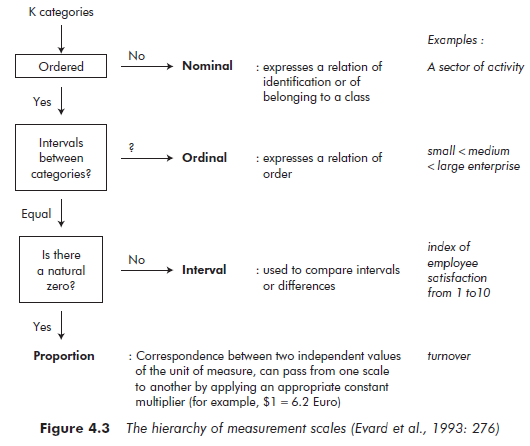 K categories

Examples :

Ordered

No

Nominal : expresses a relation of identification or of belonging to a class

A sector of activity

Yes

Intervals between categories?

?

Ordinal : expresses a relation of order

small < medium < large enterprise

Equal

Is there a natural zero?

No

Interval : used to compare intervals or differences

index of employee satisfaction from 1 to10

Yes

Proportion : Correspondence between two independent values of the unit of measure, can pass from one scale to another by applying an appropriate constant multiplier (for example, \$1 = 6.2 Euro)

turnover

Figure 4.3 The hierarchy of measurement scales (Evard et al., 1993: 276)